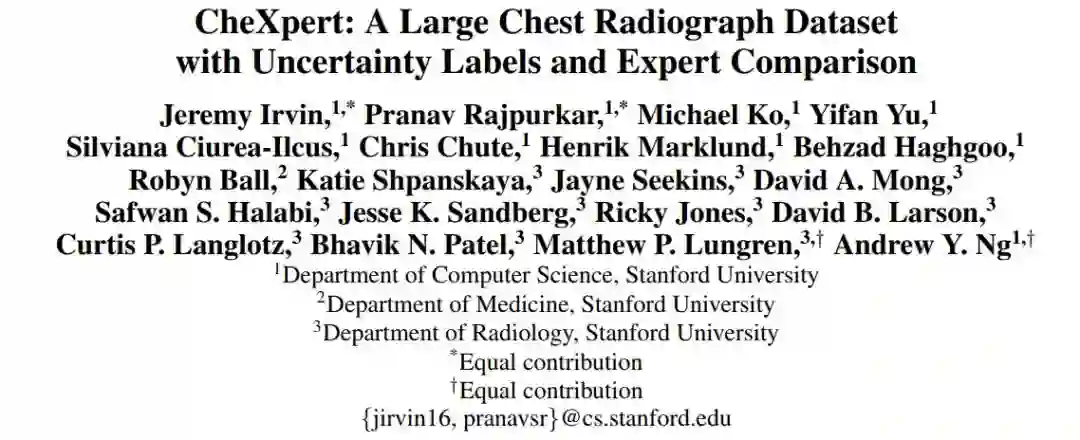 CheXpert: A Large Chest Radiograph Dataset with Uncertainty Labels and Expert Comparison

Jeremy Irvin,$^{1,*}$ Pranav Rajpurkar,$^{1,*}$ Michael Ko,$^{1}$ Yifan Yu,$^{1}$ Silviana Ciurea-Ilcus,$^{1}$ Chris Chute,$^{1}$ Henrik Marklund,$^{1}$ Behzad Haghgoo,$^{1}$ Robyn Ball,$^{2}$ Katie Shpanskaya,$^{3}$ Jayne Seekins,$^{3}$ David A. Mong,$^{3}$ Safwan S. Halabi,$^{3}$ Jesse K. Sandberg,$^{3}$ Ricky Jones,$^{3}$ David B. Larson,$^{3}$ Curtis P. Langlotz,$^{3}$ Bhavik N. Patel,$^{3}$ Matthew P. Lungren,$^{3,\dagger}$ Andrew Y. Ng$^{1,\dagger}$

$^{1}$Department of Computer Science, Stanford University
$^{2}$Department of Medicine, Stanford University
$^{3}$Department of Radiology, Stanford University
$^{*}$Equal contribution
$^{\dagger}$Equal contribution
{jirvin16, pranavsr}@cs.stanford.edu